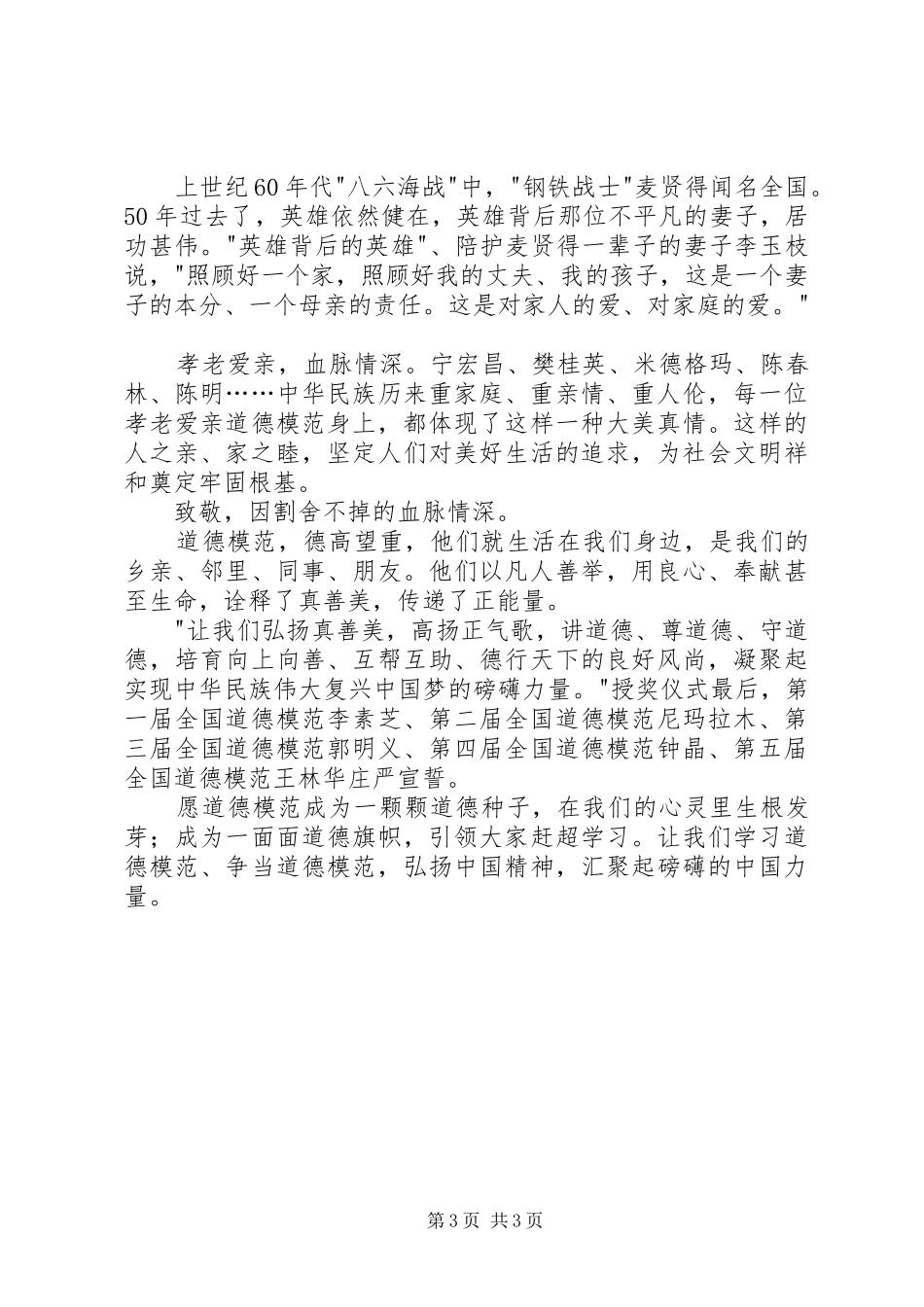 上世纪60年代"八六海战"中，"钢铁战士"麦贤得闻名全国。50年过去了，英雄依然健在，英雄背后那位不平凡的妻子，居功甚伟。"英雄背后的英雄"、陪护麦贤得一辈子的妻子李玉枝说，"照顾好一个家，照顾好我的丈夫、我的孩子，这是一个妻子的本分、一个母亲的责任。这是对家人的爱、对家庭的爱。"

孝老爱亲，血脉情深。宁宏昌、樊桂英、米德格玛、陈春林、陈明……中华民族历来重家庭、重亲情、重人伦，每一位孝老爱亲道德模范身上，都体现了这样一种大美真情。这样的人之亲、家之睦，坚定人们对美好生活的追求，为社会文明祥和奠定牢固根基。

致敬，因割舍不掉的血脉情深。

道德模范，德高望重，他们就生活在我们身边，是我们的乡亲、邻里、同事、朋友。他们以凡人善举，用良心、奉献甚至生命，诠释了真善美，传递了正能量。

"让我们弘扬真善美，高扬正气歌，讲道德、尊道德、守道德，培育向上向善、互帮互助、德行天下的良好风尚，凝聚起实现中华民族伟大复兴中国梦的磅礴力量。"授奖仪式最后，第一届全国道德模范李素芝、第二届全国道德模范尼玛拉木、第三届全国道德模范郭明义、第四届全国道德模范钟晶、第五届全国道德模范王林华庄严宣誓。

愿道德模范成为一颗颗道德种子，在我们的心灵里生根发芽；成为一面面道德旗帜，引领大家赶超学习。让我们学习道德模范、争当道德模范，弘扬中国精神，汇聚起磅礴的中国力量。

第3页 共3页